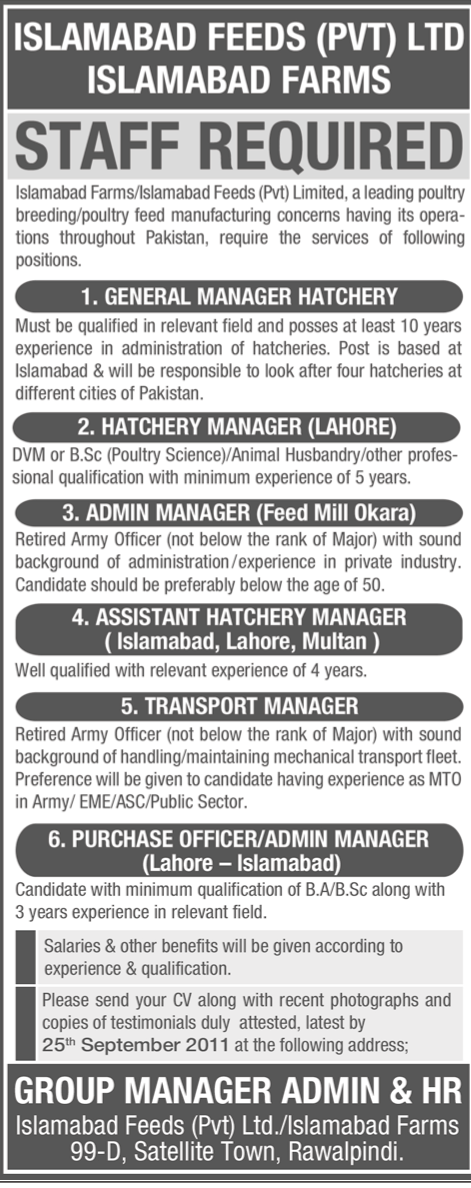 ISLAMABAD FEEDS (PVT) LTD
ISLAMABAD FARMS

STAFF REQUIRED

Islamabad Farms/Islamabad Feeds (Pvt) Limited, a leading poultry breeding/poultry feed manufacturing concerns having its operations throughout Pakistan, require the services of following positions.

1. GENERAL MANAGER HATCHERY

Must be qualified in relevant field and posses at least 10 years experience in administration of hatcheries. Post is based at Islamabad & will be responsible to look after four hatcheries at different cities of Pakistan.

2. HATCHERY MANAGER (LAHORE)

DVM or B.Sc (Poultry Science)/Animal Husbandry/other professional qualification with minimum experience of 5 years.

3. ADMIN MANAGER (Feed Mill Okara)

Retired Army Officer (not below the rank of Major) with sound background of administration/experience in private industry. Candidate should be preferably below the age of 50.

4. ASSISTANT HATCHERY MANAGER
( Islamabad, Lahore, Multan )

Well qualified with relevant experience of 4 years.

5. TRANSPORT MANAGER

Retired Army Officer (not below the rank of Major) with sound background of handling/maintaining mechanical transport fleet. Preference will be given to candidate having experience as MTO in Army/ EME/ASC/Public Sector.

6. PURCHASE OFFICER/ADMIN MANAGER
(Lahore – Islamabad)

Candidate with minimum qualification of B.A/B.Sc along with 3 years experience in relevant field.

Salaries & other benefits will be given according to experience & qualification.

Please send your CV along with recent photographs and copies of testimonials duly attested, latest by 25th September 2011 at the following address;

GROUP MANAGER ADMIN & HR
Islamabad Feeds (Pvt) Ltd./Islamabad Farms
99-D, Satellite Town, Rawalpindi.